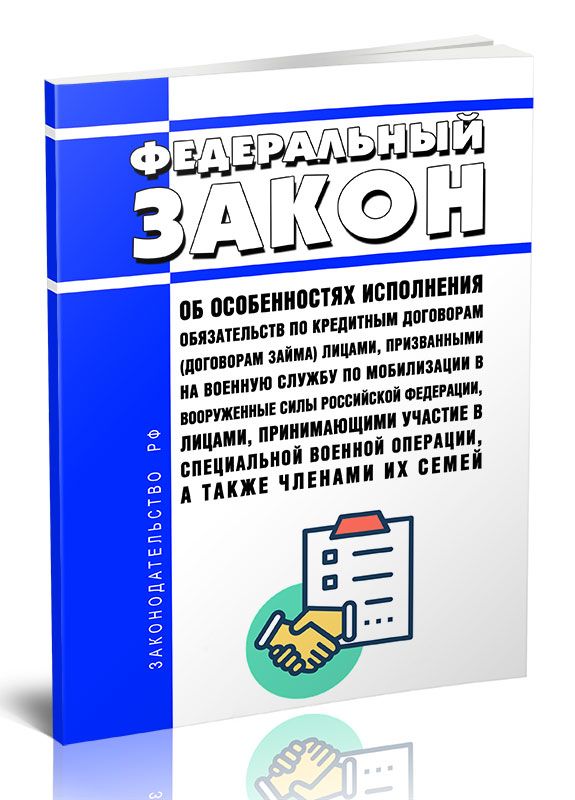 ФЕДЕРАЛЬНЫЙ ЗАКОН

ОБ ОСОБЕННОСТЯХ ИСПОЛНЕНИЯ ОБЯЗАТЕЛЬСТВ ПО КРЕДИТНЫМ ДОГОВОРАМ (ДОГОВОРАМ ЗАЙМА) ЛИЦАМИ, ПРИЗВАННЫМИ НА ВОЕННУЮ СЛУЖБУ ПО МОБИЛИЗАЦИИ В ВООРУЖЕННЫЕ СИЛЫ РОССИЙСКОЙ ФЕДЕРАЦИИ, ЛИЦАМИ, ПРИНИМАЮЩИМИ УЧАСТИЕ В СПЕЦИАЛЬНОЙ ВОЕННОЙ ОПЕРАЦИИ, А ТАКЖЕ ЧЛЕНАМИ ИХ СЕМЕЙ

ЗАКОНОДАТЕЛЬСТВО РФ